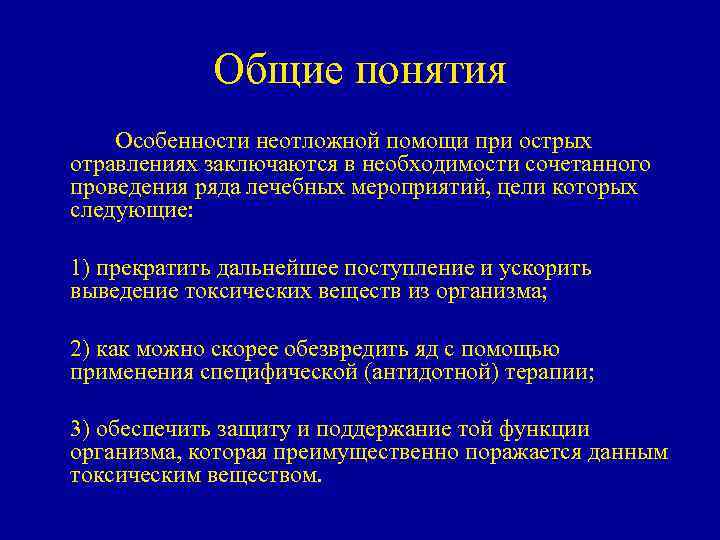 Общие понятия

Особенности неотложной помощи при острых отравлениях заключаются в необходимости сочетанного проведения ряда лечебных мероприятий, цели которых следующие:

1) прекратить дальнейшее поступление и ускорить выведение токсических веществ из организма;

2) как можно скорее обезвредить яд с помощью применения специфической (антидотной) терапии;

3) обеспечить защиту и поддержание той функции организма, которая преимущественно поражается данным токсическим веществом.